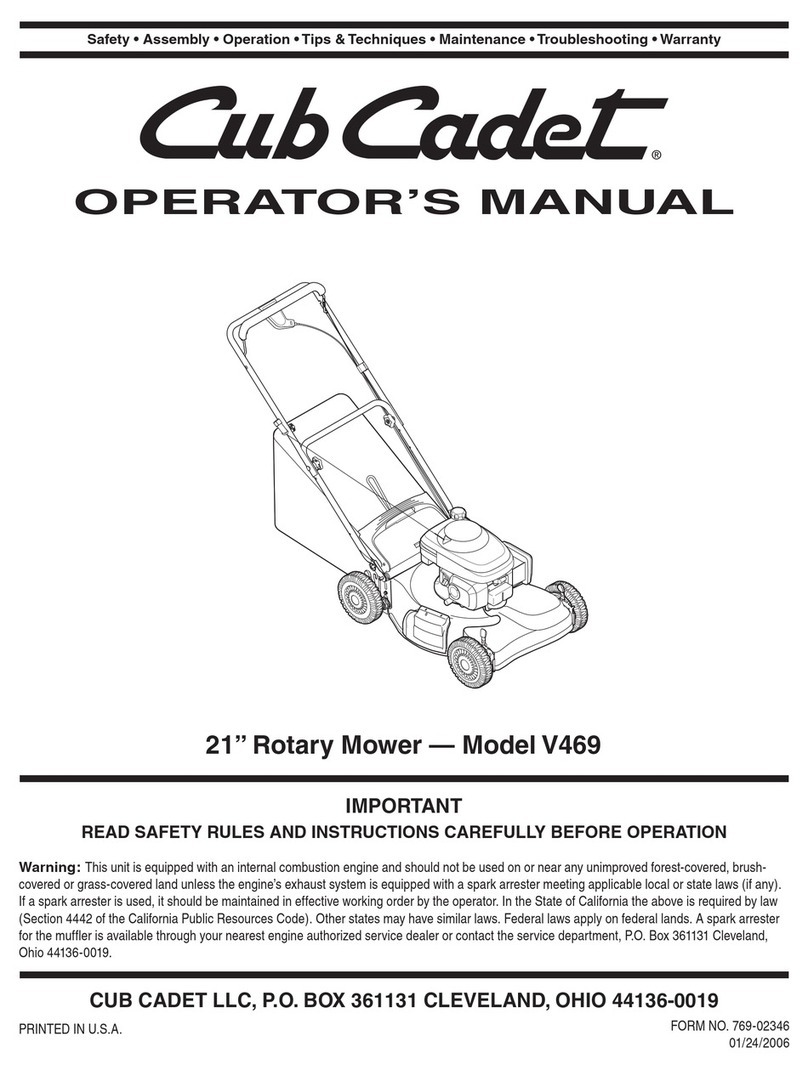 Safety • Assembly • Operation • Tips & Techniques • Maintenance • Troubleshooting • Warranty

Cub Cadet®

OPERATOR'S MANUAL

21" Rotary Mower — Model V469

IMPORTANT

READ SAFETY RULES AND INSTRUCTIONS CAREFULLY BEFORE OPERATION

Warning: This unit is equipped with an internal combustion engine and should not be used on or near any unimproved forest-covered, brush-covered or grass-covered land unless the engine's exhaust system is equipped with a spark arrester meeting applicable local or state laws (if any). If a spark arrester is used, it should be maintained in effective working order by the operator. In the State of California the above is required by law (Section 4442 of the California Public Resources Code). Other states may have similar laws. Federal laws apply on federal lands. A spark arrester for the muffler is available through your nearest engine authorized service dealer or contact the service department, P.O. Box 361131 Cleveland, Ohio 44136-0019.

CUB CADET LLC, P.O. BOX 361131 CLEVELAND, OHIO 44136-0019

PRINTED IN U.S.A.

FORM NO. 769-02346
01/24/2006